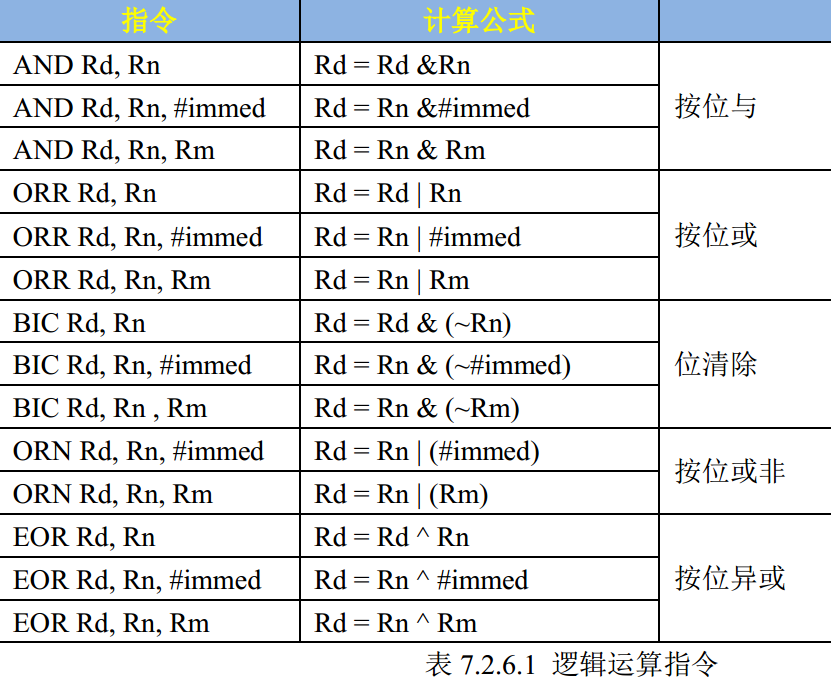 | 指令 | 计算公式 | |
|---|---|---|
| AND Rd, Rn | Rd = Rd &Rn | 按位与 |
| AND Rd, Rn, #immed | Rd = Rn &#immed | |
| AND Rd, Rn, Rm | Rd = Rn & Rm | |
| ORR Rd, Rn | Rd = Rd \| Rn | 按位或 |
| ORR Rd, Rn, #immed | Rd = Rn \| #immed | |
| ORR Rd, Rn, Rm | Rd = Rn \| Rm | |
| BIC Rd, Rn | Rd = Rd & (~Rn) | 位清除 |
| BIC Rd, Rn, #immed | Rd = Rn & (~#immed) | |
| BIC Rd, Rn , Rm | Rd = Rn & (~Rm) | |
| ORN Rd, Rn, #immed | Rd = Rn \| (#immed) | 按位或非 |
| ORN Rd, Rn, Rm | Rd = Rn \| (Rm) | |
| EOR Rd, Rn | Rd = Rd ^ Rn | 按位异或 |
| EOR Rd, Rn, #immed | Rd = Rn ^ #immed | |
| EOR Rd, Rn, Rm | Rd = Rn ^ Rm | |

表7.2.6.1 逻辑运算指令